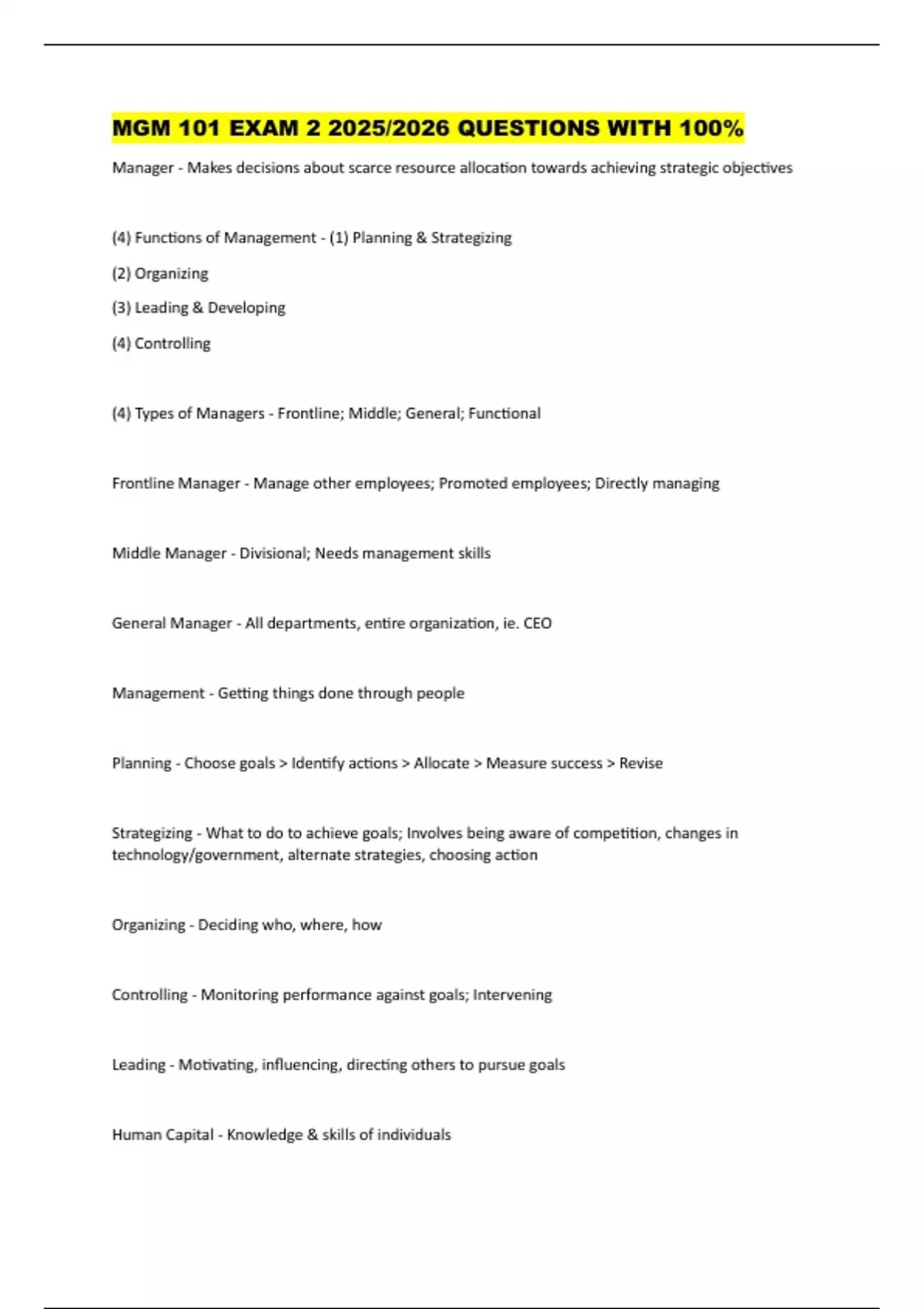 MGM 101 EXAM 2 2025/2026 QUESTIONS WITH 100%

Manager - Makes decisions about scarce resource allocation towards achieving strategic objectives

(4) Functions of Management - (1) Planning & Strategizing

(2) Organizing

(3) Leading & Developing

(4) Controlling

(4) Types of Managers - Frontline; Middle; General; Functional

Frontline Manager - Manage other employees; Promoted employees; Directly managing

Middle Manager - Divisional; Needs management skills

General Manager - All departments, entire organization, ie. CEO

Management - Getting things done through people

Planning - Choose goals > Identify actions > Allocate > Measure success > Revise

Strategizing - What to do to achieve goals; Involves being aware of competition, changes in technology/government, alternate strategies, choosing action

Organizing - Deciding who, where, how

Controlling - Monitoring performance against goals; Intervening

Leading - Motivating, influencing, directing others to pursue goals

Human Capital - Knowledge & skills of individuals